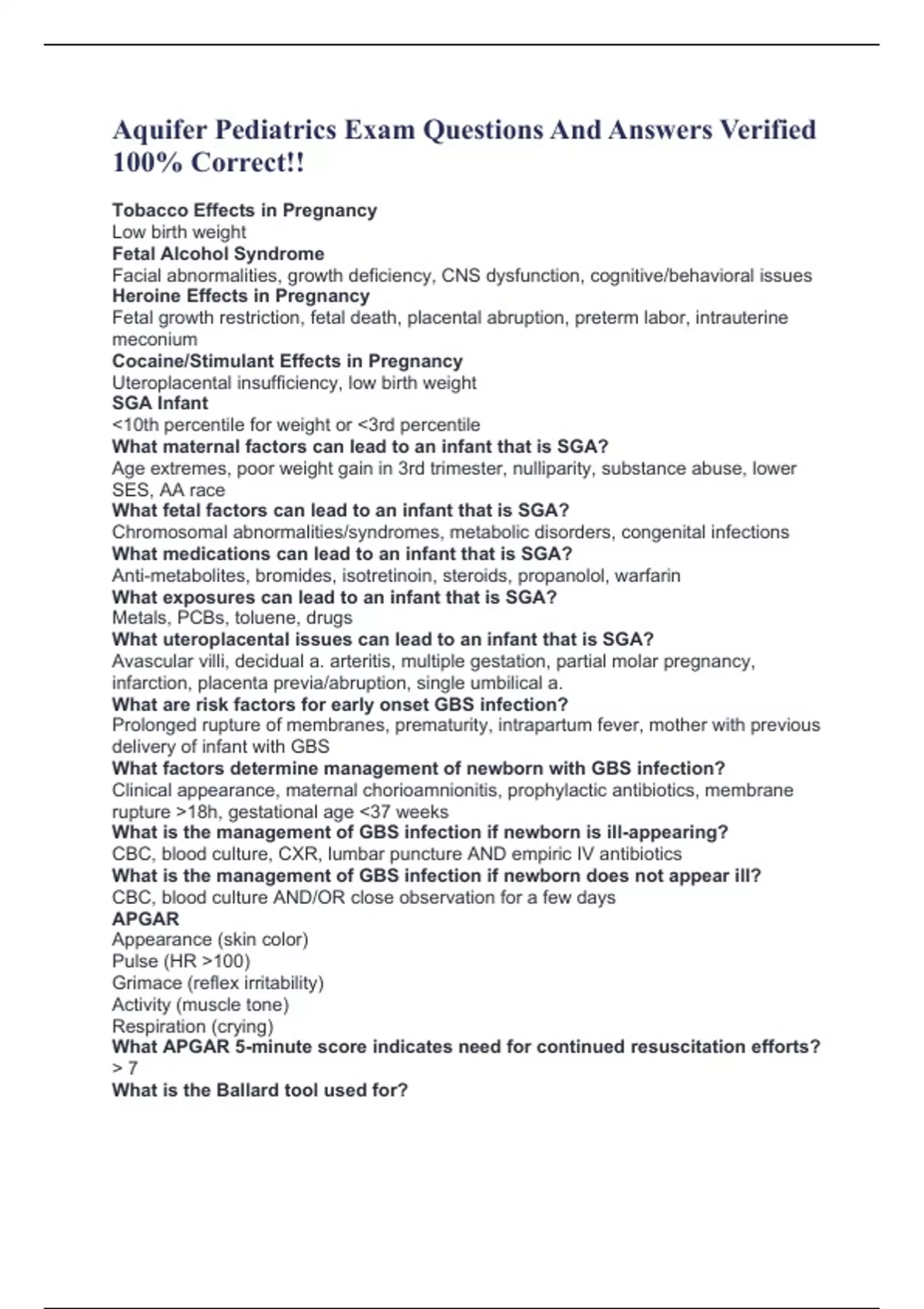 Aquifer Pediatrics Exam Questions And Answers Verified 100% Correct!!

Tobacco Effects in Pregnancy
Low birth weight
Fetal Alcohol Syndrome
Facial abnormalities, growth deficiency, CNS dysfunction, cognitive/behavioral issues
Heroine Effects in Pregnancy
Fetal growth restriction, fetal death, placental abruption, preterm labor, intrauterine meconium
Cocaine/Stimulant Effects in Pregnancy
Uteroplacental insufficiency, low birth weight
SGA Infant
<10th percentile for weight or <3rd percentile
What maternal factors can lead to an infant that is SGA?
Age extremes, poor weight gain in 3rd trimester, nulliparity, substance abuse, lower SES, AA race
What fetal factors can lead to an infant that is SGA?
Chromosomal abnormalities/syndromes, metabolic disorders, congenital infections
What medications can lead to an infant that is SGA?
Anti-metabolites, bromides, isotretinoin, steroids, propanolol, warfarin
What exposures can lead to an infant that is SGA?
Metals, PCBs, toluene, drugs
What uteroplacental issues can lead to an infant that is SGA?
Avascular villi, decidual a. arteritis, multiple gestation, partial molar pregnancy, infarction, placenta previa/abruption, single umbilical a.
What are risk factors for early onset GBS infection?
Prolonged rupture of membranes, prematurity, intrapartum fever, mother with previous delivery of infant with GBS
What factors determine management of newborn with GBS infection?
Clinical appearance, maternal chorioamnionitis, prophylactic antibiotics, membrane rupture >18h, gestational age <37 weeks
What is the management of GBS infection if newborn is ill-appearing?
CBC, blood culture, CXR, lumbar puncture AND empiric IV antibiotics
What is the management of GBS infection if newborn does not appear ill?
CBC, blood culture AND/OR close observation for a few days
APGAR
Appearance (skin color)
Pulse (HR >100)
Grimace (reflex irritability)
Activity (muscle tone)
Respiration (crying)
What APGAR 5-minute score indicates need for continued resuscitation efforts?
> 7
What is the Ballard tool used for?